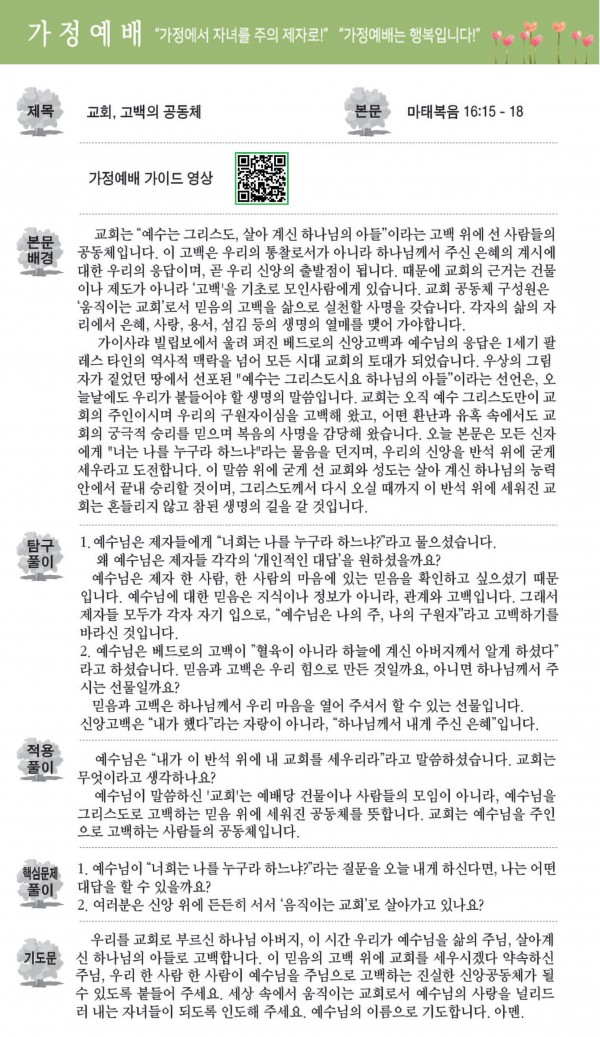 가정예배 "가정에서 자녀를 주의 제자로!" "가정예배는 행복입니다!"

제목
교회, 고백의 공동체

본문
마태복음 16:15 - 18

가정예배 가이드 영상

본문 배경
교회는 "예수는 그리스도, 살아 계신 하나님의 아들"이라는 고백 위에 선 사람들의 공동체입니다. 이 고백은 우리의 통찰로서가 아니라 하나님께서 주신 은혜의 계시에 대한 우리의 응답이며, 곧 우리 신앙의 출발점이 됩니다. 때문에 교회의 근거는 건물이나 제도가 아니라 '고백'을 기초로 모인사람에게 있습니다. 교회 공동체 구성원은 '움직이는 교회'로서 믿음의 고백을 삶으로 실천할 사명을 갖습니다. 각자의 삶의 자리에서 은혜, 사랑, 용서, 섬김 등의 생명의 열매를 맺어 가야합니다.

가이사랴 빌립보에서 울려 퍼진 베드로의 신앙고백과 예수님의 응답은 1세기 팔레스 타인의 역사적 맥락을 넘어 모든 시대 교회의 토대가 되었습니다. 우상의 그림자가 짙었던 땅에서 선포된 "예수는 그리스도시요 하나님의 아들"이라는 선언은, 오늘날에도 우리가 붙들어야 할 생명의 말씀입니다. 교회는 오직 예수 그리스도만이 교회의 주인이시며 우리의 구원자이심을 고백해 왔고, 어떤 환난과 유혹 속에서도 교회의 궁극적 승리를 믿으며 복음의 사명을 감당해 왔습니다. 오늘 본문은 모든 신자에게 "너는 나를 누구라 하느냐"라는 물음을 던지며, 우리의 신앙을 반석 위에 굳게 세우라고 도전합니다. 이 말씀 위에 굳게 선 교회와 성도는 살아 계신 하나님의 능력 안에서 끝내 승리할 것이며, 그리스도께서 다시 오실 때까지 이 반석 위에 세워진 교회는 흔들리지 않고 참된 생명의 길을 갈 것입니다.

탐구 풀이
1. 예수님은 제자들에게 "너희는 나를 누구라 하느냐?"라고 물으셨습니다.
왜 예수님은 제자들 각각의 '개인적인 대답'을 원하셨을까요?
예수님은 제자 한 사람, 한 사람의 마음에 있는 믿음을 확인하고 싶으셨기 때문입니다. 예수님에 대한 믿음은 지식이나 정보가 아니라, 관계와 고백입니다. 그래서 제자들 모두가 각자 자기 입으로, "예수님은 나의 주, 나의 구원자"라고 고백하기를 바라신 것입니다.
2. 예수님은 베드로의 고백이 "혈육이 아니라 하늘에 계신 아버지께서 알게 하셨다"라고 하셨습니다. 믿음과 고백은 우리 힘으로 만든 것일까요, 아니면 하나님께서 주시는 선물일까요?
믿음과 고백은 하나님께서 우리 마음을 열어 주셔서 할 수 있는 선물입니다.
신앙고백은 "내가 했다"라는 자랑이 아니라, "하나님께서 내게 주신 은혜"입니다.

적용 풀이
예수님은 "내가 이 반석 위에 내 교회를 세우리라"라고 말씀하셨습니다. 교회는 무엇이라고 생각하나요?
예수님이 말씀하신 '교회'는 예배당 건물이나 사람들의 모임이 아니라, 예수님을 그리스도로 고백하는 믿음 위에 세워진 공동체를 뜻합니다. 교회는 예수님을 주인으로 고백하는 사람들의 공동체입니다.

핵심문제 풀이
1. 예수님이 "너희는 나를 누구라 하느냐?"라는 질문을 오늘 내게 하신다면, 나는 어떤 대답을 할 수 있을까요?
2. 여러분은 신앙 위에 든든히 서서 '움직이는 교회'로 살아가고 있나요?

기도문
우리를 교회로 부르신 하나님 아버지, 이 시간 우리가 예수님을 삶의 주님, 살아계신 하나님의 아들로 고백합니다. 이 믿음의 고백 위에 교회를 세우시겠다 약속하신 주님, 우리 한 사람 한 사람이 예수님을 주님으로 고백하는 진실한 신앙공동체가 될 수 있도록 붙들어 주세요. 세상 속에서 움직이는 교회로서 예수님의 사랑을 널리드러 내는 자녀들이 되도록 인도해 주세요. 예수님의 이름으로 기도합니다. 아멘.